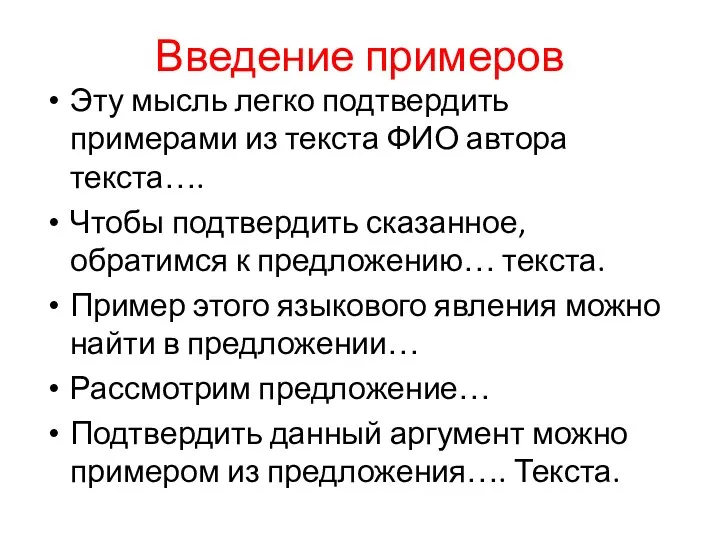 Введение примеров

• Эту мысль легко подтвердить примерами из текста ФИО автора текста….

• Чтобы подтвердить сказанное, обратимся к предложению… текста.

• Пример этого языкового явления можно найти в предложении…

• Рассмотрим предложение…

• Подтвердить данный аргумент можно примером из предложения…. Текста.